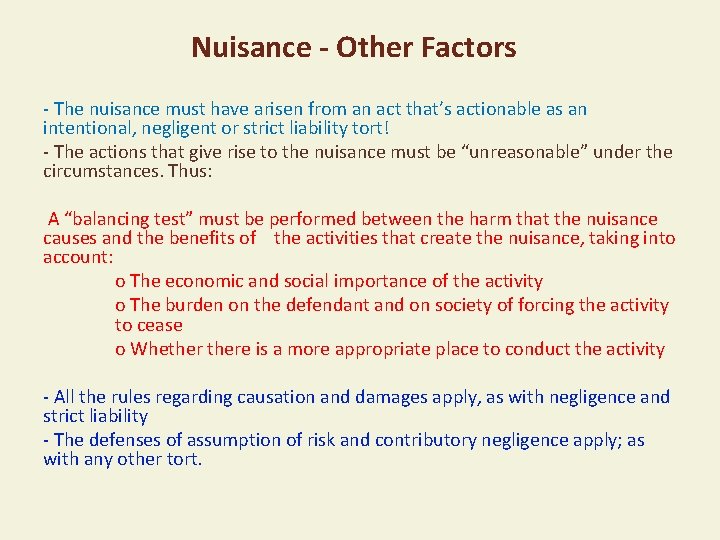 Nuisance - Other Factors

- The nuisance must have arisen from an act that's actionable as an intentional, negligent or strict liability tort!

- The actions that give rise to the nuisance must be "unreasonable" under the circumstances. Thus:

A "balancing test" must be performed between the harm that the nuisance causes and the benefits of the activities that create the nuisance, taking into account:

o The economic and social importance of the activity

o The burden on the defendant and on society of forcing the activity to cease

o Whether there is a more appropriate place to conduct the activity

- All the rules regarding causation and damages apply, as with negligence and strict liability

- The defenses of assumption of risk and contributory negligence apply; as with any other tort.